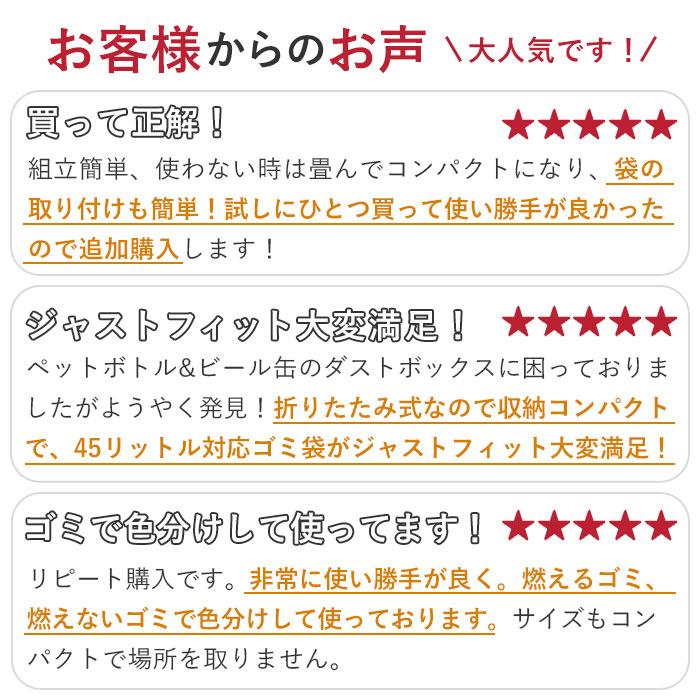 お客様からのお声 ＼大人気です！／

買って正解！ ★★★★★

組立簡単、使わない時は畳んでコンパクトになり、袋の取り付けも簡単！試しにひとつ買って使い勝手が良かったので追加購入します！

ジャストフィット大変満足！ ★★★★★

ペットボトル&ビール缶のダストボックスに困っておりましたがようやく発見！折りたたみ式なので収納コンパクトで、45リットル対応ゴミ袋がジャストフィット大変満足！

ゴミで色分けして使ってます！ ★★★★★

リピート購入です。非常に使い勝手が良く。燃えるゴミ、燃えないゴミで色分けして使っております。サイズもコンパクトで場所を取りません。